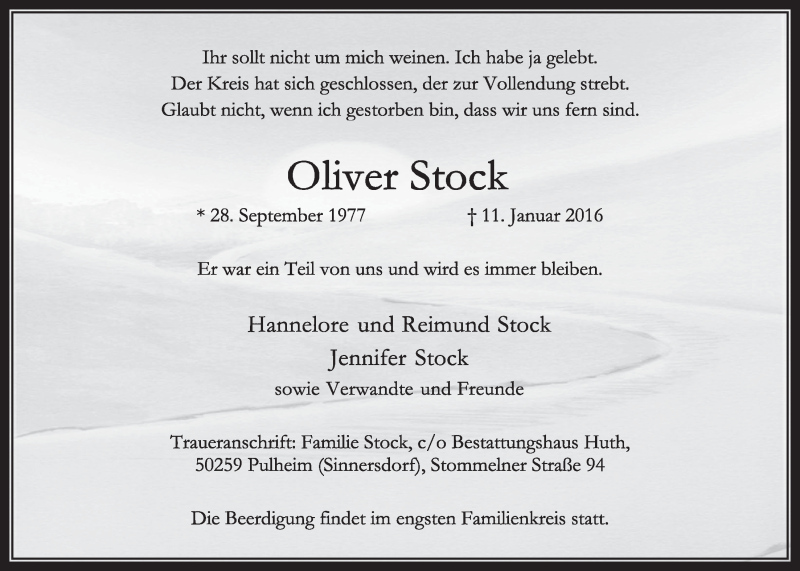 Ihr sollt nicht um mich weinen. Ich habe ja gelebt.
Der Kreis hat sich geschlossen, der zur Vollendung strebt.
Glaubt nicht, wenn ich gestorben bin, dass wir uns fern sind.

Oliver Stock

* 28. September 1977 † 11. Januar 2016

Er war ein Teil von uns und wird es immer bleiben.

Hannelore und Reimund Stock
Jennifer Stock
sowie Verwandte und Freunde

Traueranschrift: Familie Stock, c/o Bestattungshaus Huth,
50259 Pulheim (Sinnersdorf), Stommelner Straße 94

Die Beerdigung findet im engsten Familienkreis statt.